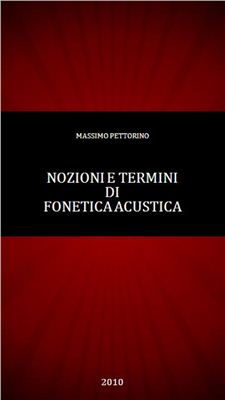 MASSIMO PETTORINO

NOZIONI E TERMINI
DI
FONETICA ACUSTICA

2010